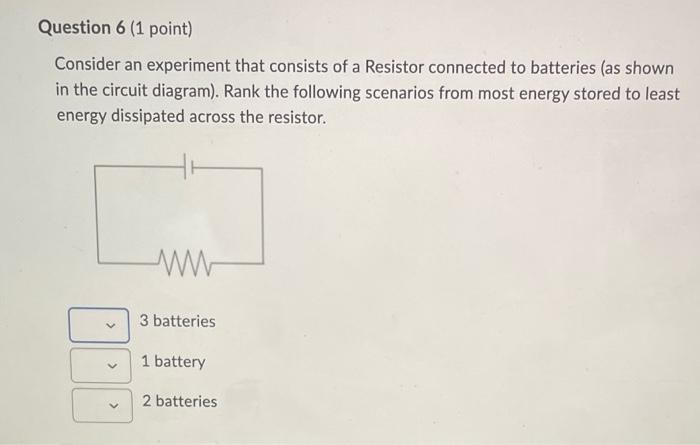 Question 6 (1 point)

Consider an experiment that consists of a Resistor connected to batteries (as shown in the circuit diagram). Rank the following scenarios from most energy stored to least energy dissipated across the resistor.

3 batteries

1 battery

2 batteries